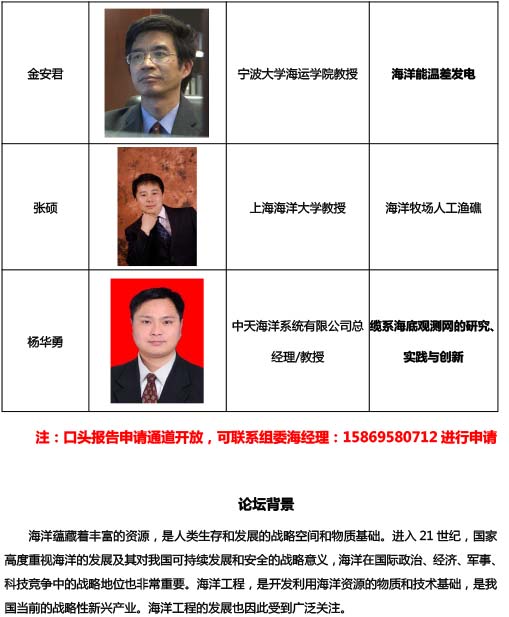 | 金安君 | | 宁波大学海运学院教授 | 海洋能温差发电 |
|---|---|---|---|
| 张硕 | | 上海海洋大学教授 | 海洋牧场人工渔礁 |
| 杨华勇 | | 中天海洋系统有限公司总经理/教授 | 缆系海底观测网的研究、实践与创新 |

注：口头报告申请通道开放，可联系组委海经理：15869580712 进行申请

论坛背景

海洋蕴藏着丰富的资源，是人类生存和发展的战略空间和物质基础。进入 21 世纪，国家高度重视海洋的发展及其对我国可持续发展和安全的战略意义，海洋在国际政治、经济、军事、科技竞争中的战略地位也非常重要。海洋工程，是开发利用海洋资源的物质和技术基础，是我国当前的战略性新兴产业。海洋工程的发展也因此受到广泛关注。